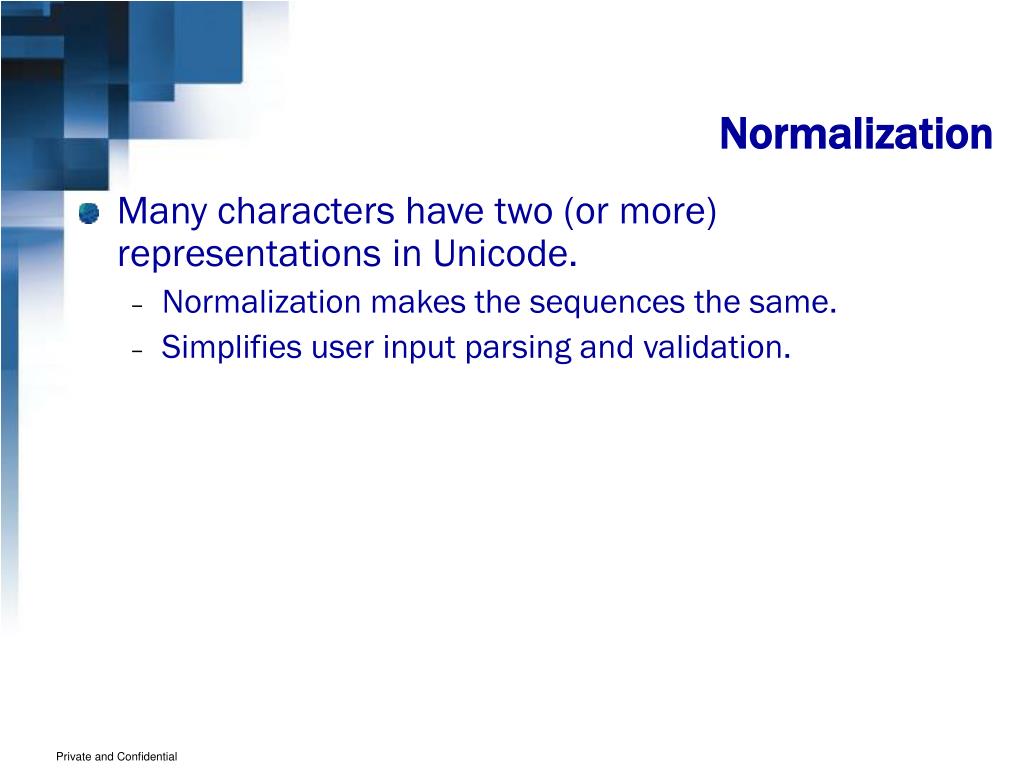 Normalization

Many characters have two (or more) representations in Unicode.

– Normalization makes the sequences the same.
– Simplifies user input parsing and validation.

Private and Confidential